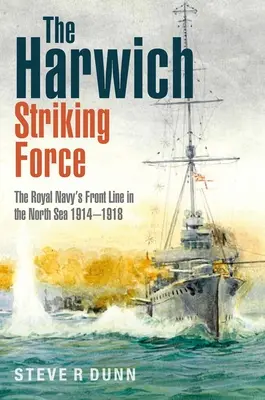 The Harwich Striking Force

The Royal Navy's Front Line in the North Sea 1914–1918

STEVE R DUNN